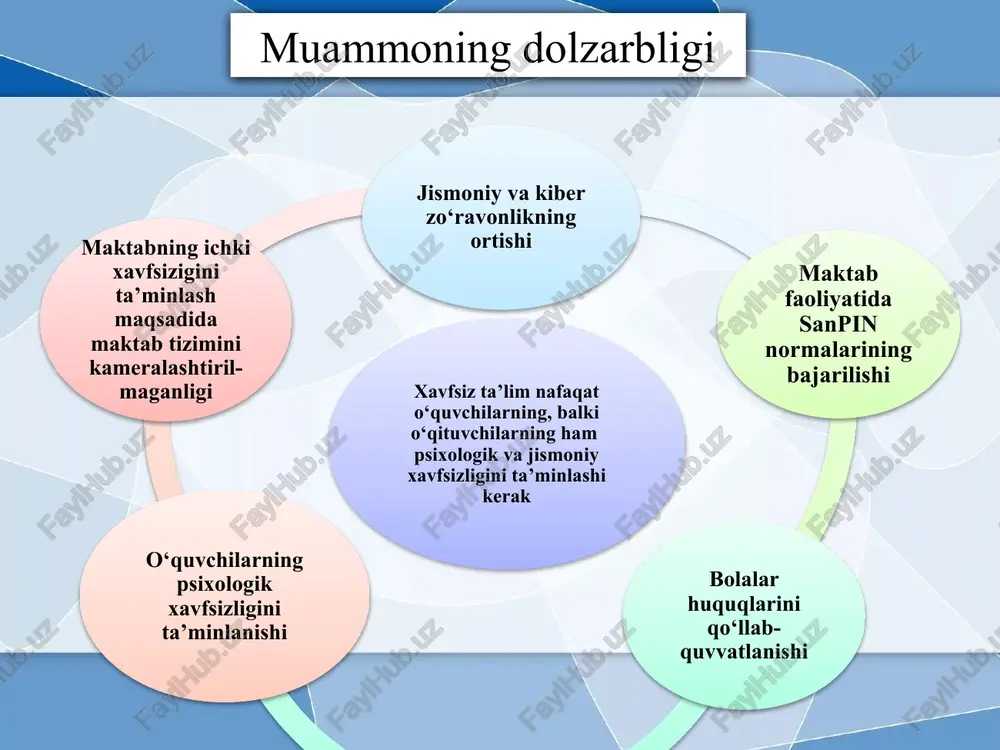 Muammoning dolzarbligi

Jismoniy va kiber zo‘ravonlikning ortishi

Maktabning ichki xavfsizigini ta’minlash maqsadida maktab tizimini kameralashtirilmaganligi

Maktab faoliyatida SanPIN normalarining bajarilishi

Xavfsiz ta’lim nafaqat o‘quvchilarning, balki o‘qituvchilarning ham psixologik va jismoniy xavfsizligini ta’minlashi kerak

O‘quvchilarning psixologik xavfsizligini ta’minlanishi

Bolalar huquqlarini qo‘llab-quvvatlanishi

FaylHub.uz